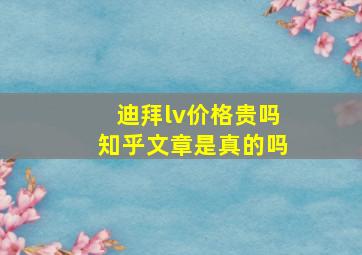 迪拜lv价格贵吗
知乎文章是真的吗